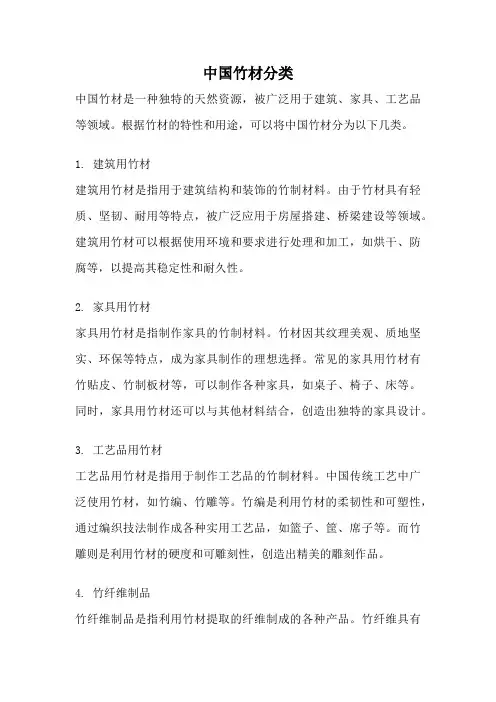 中国竹材分类

中国竹材是一种独特的天然资源，被广泛用于建筑、家具、工艺品等领域。根据竹材的特性和用途，可以将中国竹材分为以下几类。

1. 建筑用竹材

建筑用竹材是指用于建筑结构和装饰的竹制材料。由于竹材具有轻质、坚韧、耐用等特点，被广泛应用于房屋搭建、桥梁建设等领域。建筑用竹材可以根据使用环境和要求进行处理和加工，如烘干、防腐等，以提高其稳定性和耐久性。

2. 家具用竹材

家具用竹材是指制作家具的竹制材料。竹材因其纹理美观、质地坚实、环保等特点，成为家具制作的理想选择。常见的家具用竹材有竹贴皮、竹制板材等，可以制作各种家具，如桌子、椅子、床等。同时，家具用竹材还可以与其他材料结合，创造出独特的家具设计。

3. 工艺品用竹材

工艺品用竹材是指用于制作工艺品的竹制材料。中国传统工艺中广泛使用竹材，如竹编、竹雕等。竹编是利用竹材的柔韧性和可塑性，通过编织技法制作成各种实用工艺品，如篮子、筐、席子等。而竹雕则是利用竹材的硬度和可雕刻性，创造出精美的雕刻作品。

4. 竹纤维制品

竹纤维制品是指利用竹材提取的纤维制成的各种产品。竹纤维具有